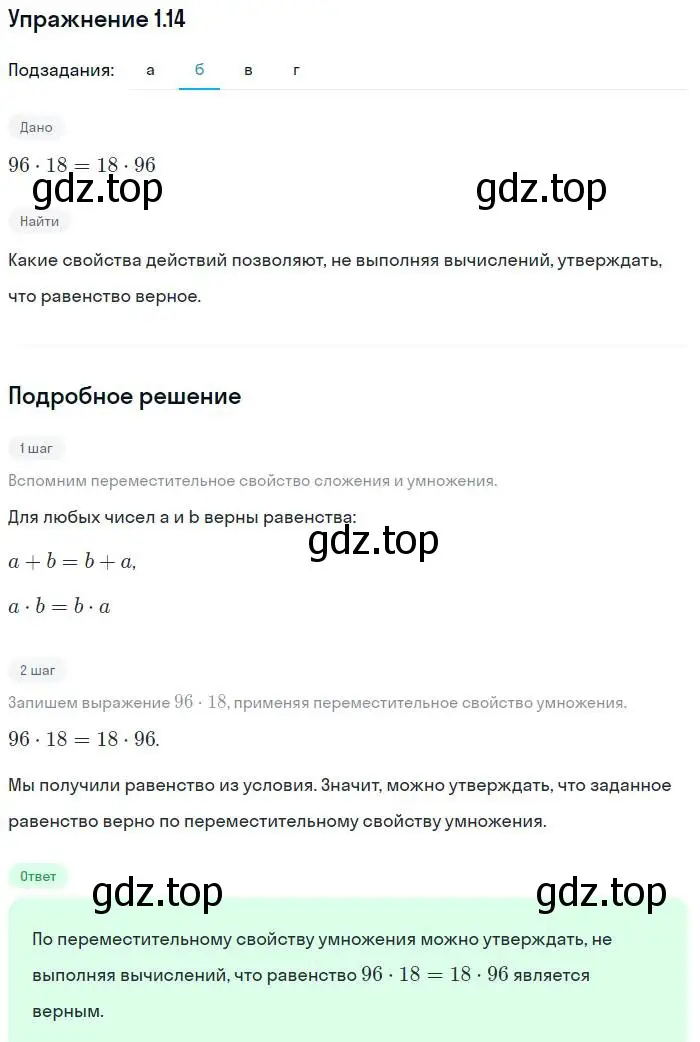 Упражнение 1.14

Подзадания: а б в г

Дано

$96 \cdot 18 = 18 \cdot 96$

gdz.top gdz.top

Найти

Какие свойства действий позволяют, не выполняя вычислений, утверждать, что равенство верное.

Подробное решение

1 шаг

Вспомним переместительное свойство сложения и умножения.

Для любых чисел a и b верны равенства:

gdz.top

$a + b = b + a,$

$a \cdot b = b \cdot a$

2 шаг

Запишем выражение $96 \cdot 18$, применяя переместительное свойство умножения.

$96 \cdot 18 = 18 \cdot 96.$

Мы получили равенство из условия. Значит, можно утверждать, что заданное равенство верно по переместительному свойству умножения.

Ответ

gdz.top gdz.top

По переместительному свойству умножения можно утверждать, не выполняя вычислений, что равенство $96 \cdot 18 = 18 \cdot 96$ является верным.